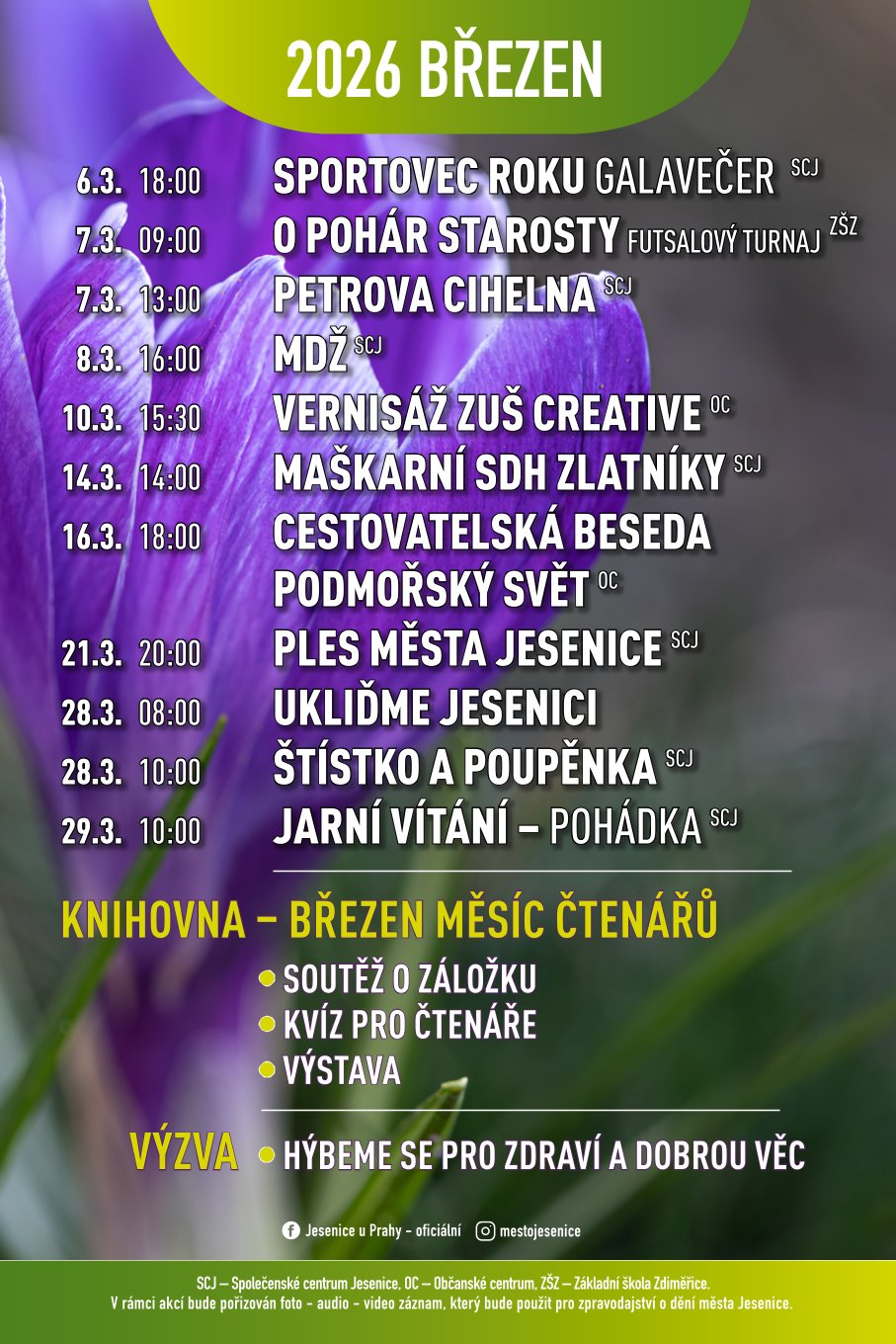 2026 BŘEZEN

6.3. 18:00 SPORTOVEC ROKU GALAVEČER SCJ
7.3. 09:00 O POHÁR STAROSTY FUTSALOVÝ TURNAJ ZŠZ
7.3. 13:00 PETROVA CIHELNA SCJ
8.3. 16:00 MDŽ SCJ
10.3. 15:30 VERNISÁŽ ZUŠ CREATIVE OC
14.3. 14:00 MAŠKARNÍ SDH ZLATNÍKY SCJ
16.3. 18:00 CESTOVATELSKÁ BESEDA PODMOŘSKÝ SVĚT OC
21.3. 20:00 PLES MĚSTA JESENICE SCJ
28.3. 08:00 UKLIĎME JESENICI
28.3. 10:00 ŠTÍSTKO A POUPĚNKA SCJ
29.3. 10:00 JARNÍ VÍTÁNÍ – POHÁDKA SCJ

KNIHOVNA – BŘEZEN MĚSÍC ČTENÁŘŮ
SOUTĚŽ O ZÁLOŽKU
KVÍZ PRO ČTENÁŘE
VÝSTAVA

VÝZVA HÝBEME SE PRO ZDRAVÍ A DOBROU VĚC

Jesenice u Prahy - oficiální mestojesenice

SCJ – Společenské centrum Jesenice, OC – Občanské centrum, ZŠZ – Základní škola Zdiměřice.
V rámci akcí bude pořizován foto - audio - video záznam, který bude použit pro zpravodajství o dění města Jesenice.